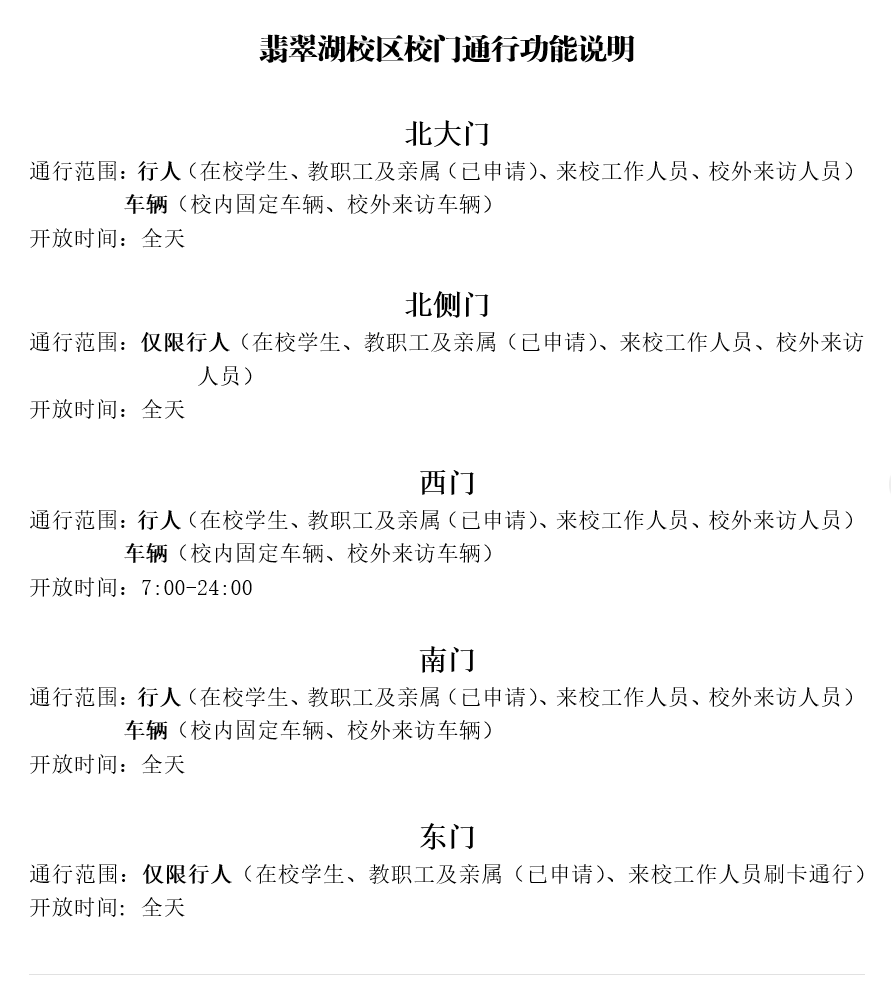 翡翠湖校区校门通行功能说明

北大门

通行范围：行人（在校学生、教职工及亲属（已申请）、来校工作人员、校外来访人员）
车辆（校内固定车辆、校外来访车辆）
开放时间：全天

北侧门

通行范围：仅限行人（在校学生、教职工及亲属（已申请）、来校工作人员、校外来访人员）
开放时间：全天

西门

通行范围：行人（在校学生、教职工及亲属（已申请）、来校工作人员、校外来访人员）
车辆（校内固定车辆、校外来访车辆）
开放时间：7:00-24:00

南门

通行范围：行人（在校学生、教职工及亲属（已申请）、来校工作人员、校外来访人员）
车辆（校内固定车辆、校外来访车辆）
开放时间：全天

东门

通行范围：仅限行人（在校学生、教职工及亲属（已申请）、来校工作人员刷卡通行）
开放时间：全天